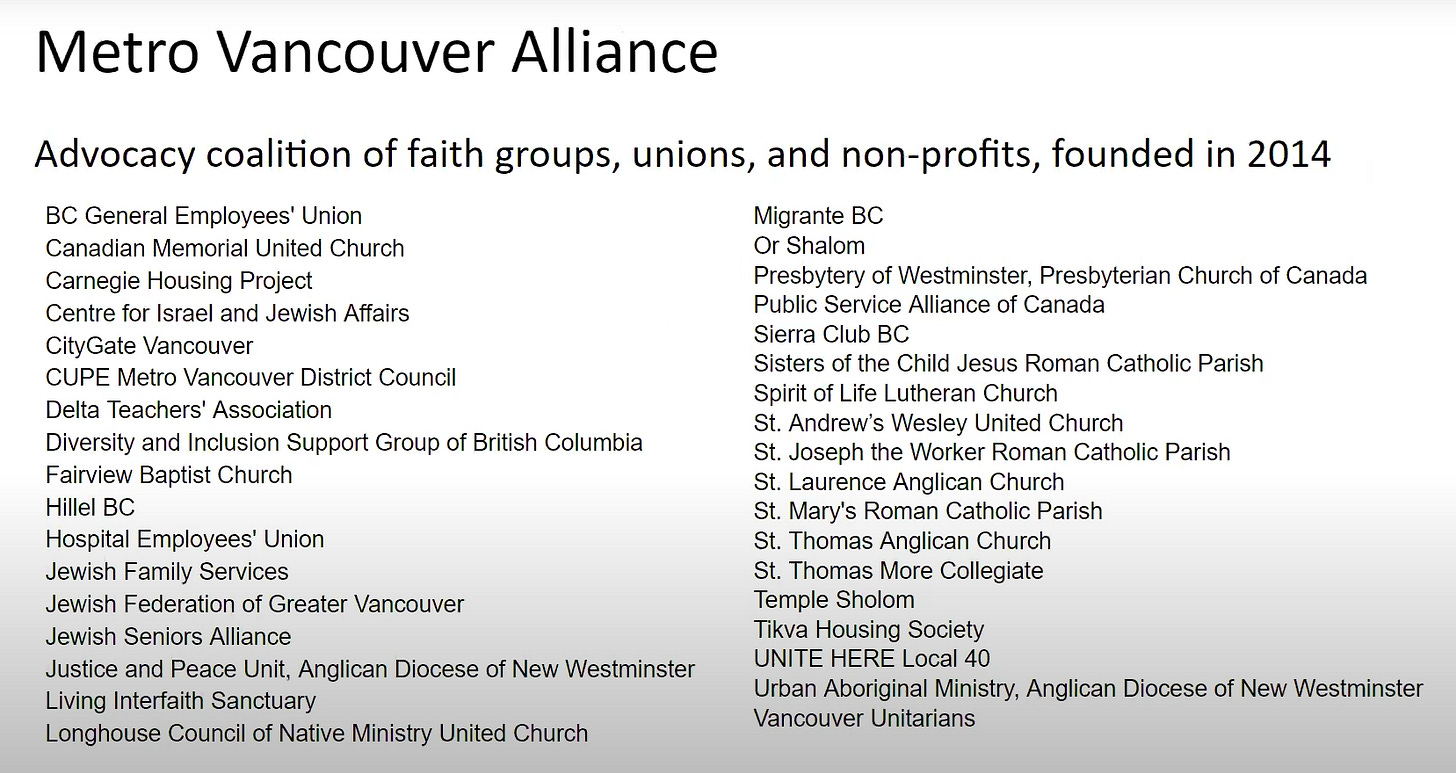 Metro Vancouver Alliance

Advocacy coalition of faith groups, unions, and non-profits, founded in 2014

BC General Employees' Union
Canadian Memorial United Church
Carnegie Housing Project
Centre for Israel and Jewish Affairs
CityGate Vancouver
CUPE Metro Vancouver District Council
Delta Teachers' Association
Diversity and Inclusion Support Group of British Columbia
Fairview Baptist Church
Hillel BC
Hospital Employees' Union
Jewish Family Services
Jewish Federation of Greater Vancouver
Jewish Seniors Alliance
Justice and Peace Unit, Anglican Diocese of New Westminster
Living Interfaith Sanctuary
Longhouse Council of Native Ministry United Church

Migrante BC
Or Shalom
Presbytery of Westminster, Presbyterian Church of Canada
Public Service Alliance of Canada
Sierra Club BC
Sisters of the Child Jesus Roman Catholic Parish
Spirit of Life Lutheran Church
St. Andrew's Wesley United Church
St. Joseph the Worker Roman Catholic Parish
St. Laurence Anglican Church
St. Mary's Roman Catholic Parish
St. Thomas Anglican Church
St. Thomas More Collegiate
Temple Sholom
Tikva Housing Society
UNITE HERE Local 40
Urban Aboriginal Ministry, Anglican Diocese of New Westminster
Vancouver Unitarians